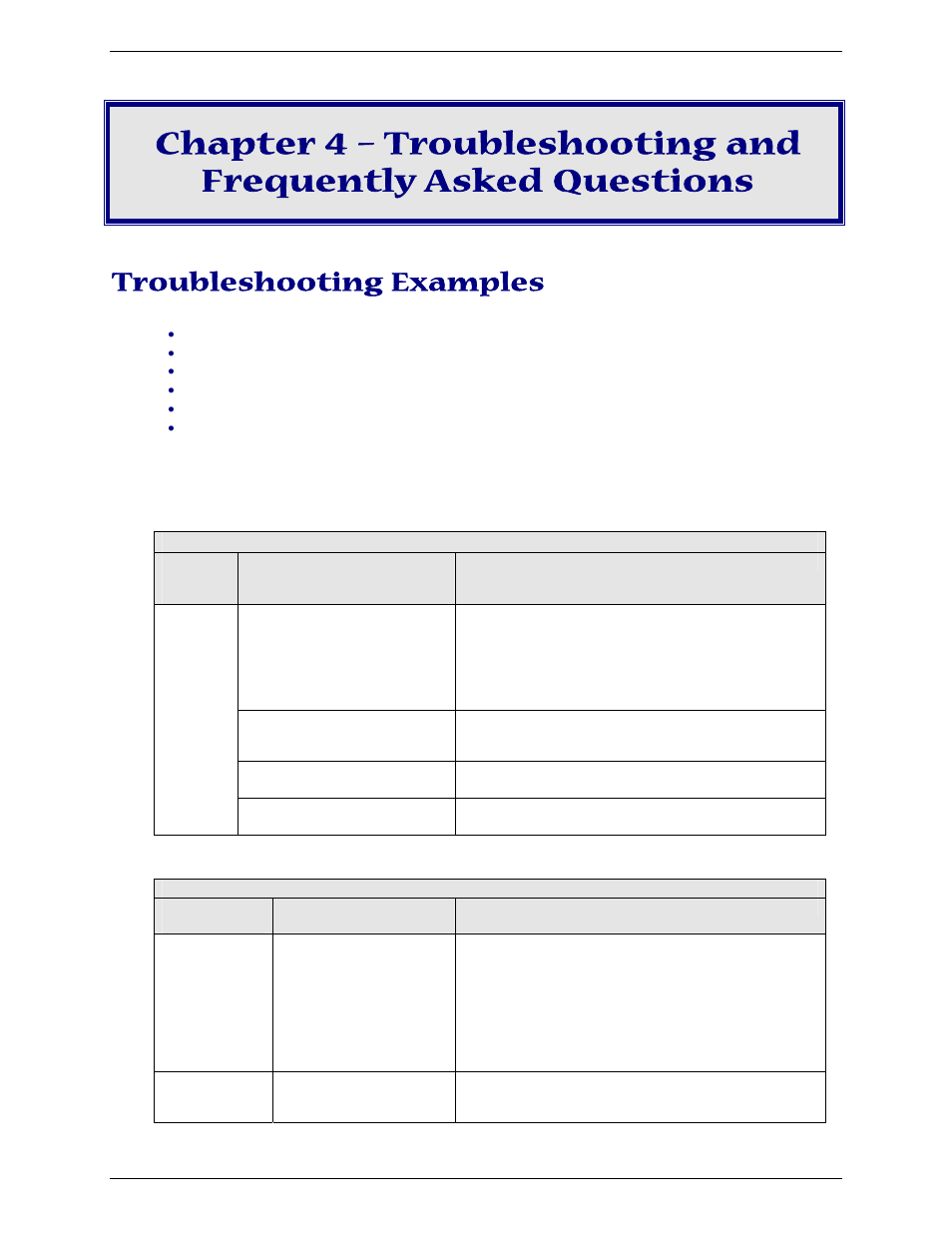 Chapter 4 – Troubleshooting and Frequently Asked Questions

Troubleshooting Examples